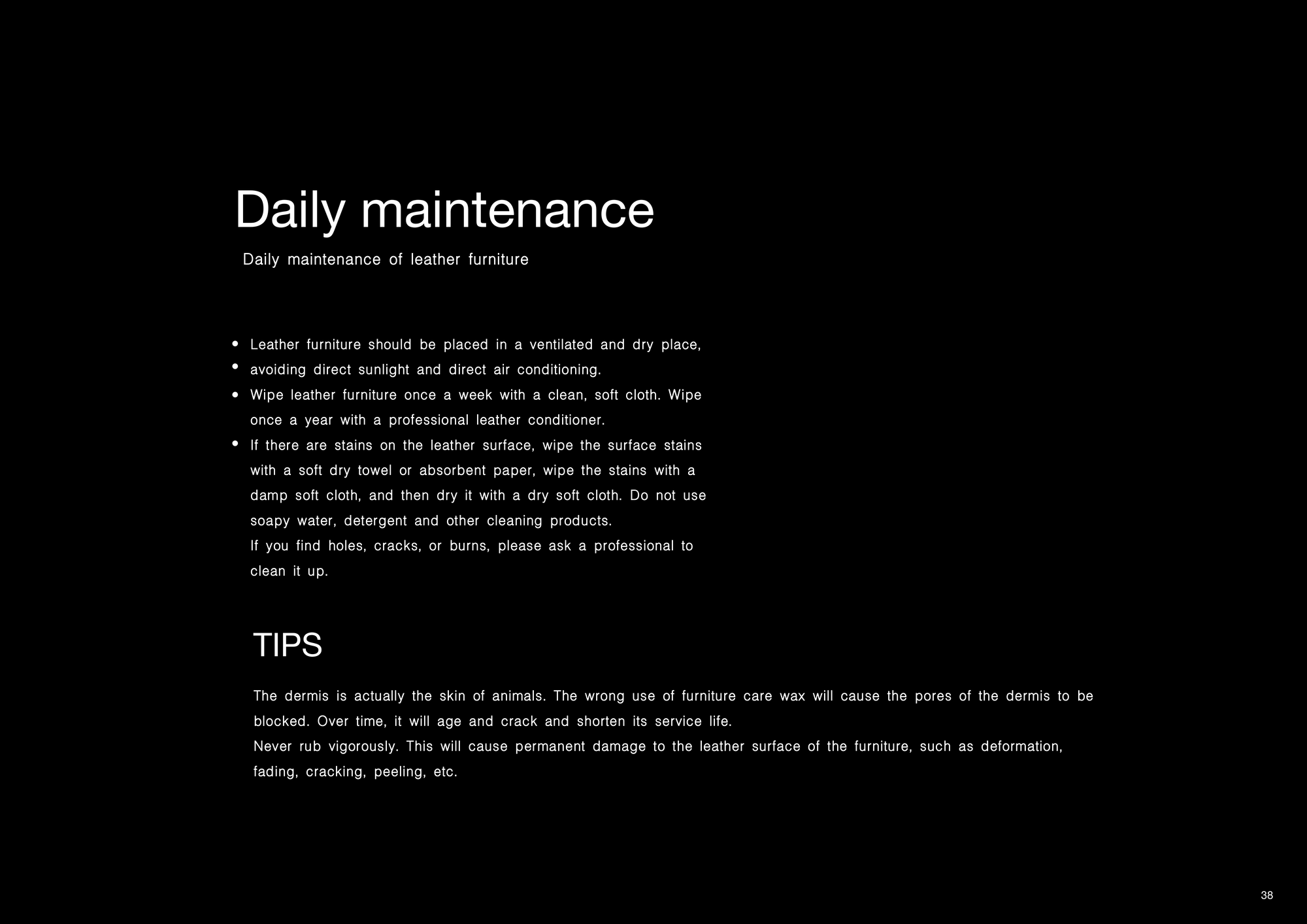 Daily maintenance

Daily maintenance of leather furniture

• Leather furniture should be placed in a ventilated and dry place,
• avoiding direct sunlight and direct air conditioning.
• Wipe leather furniture once a week with a clean, soft cloth. Wipe once a year with a professional leather conditioner.
• If there are stains on the leather surface, wipe the surface stains with a soft dry towel or absorbent paper, wipe the stains with a damp soft cloth, and then dry it with a dry soft cloth. Do not use soapy water, detergent and other cleaning products.
If you find holes, cracks, or burns, please ask a professional to clean it up.

TIPS

The dermis is actually the skin of animals. The wrong use of furniture care wax will cause the pores of the dermis to be blocked. Over time, it will age and crack and shorten its service life.
Never rub vigorously. This will cause permanent damage to the leather surface of the furniture, such as deformation, fading, cracking, peeling, etc.

38